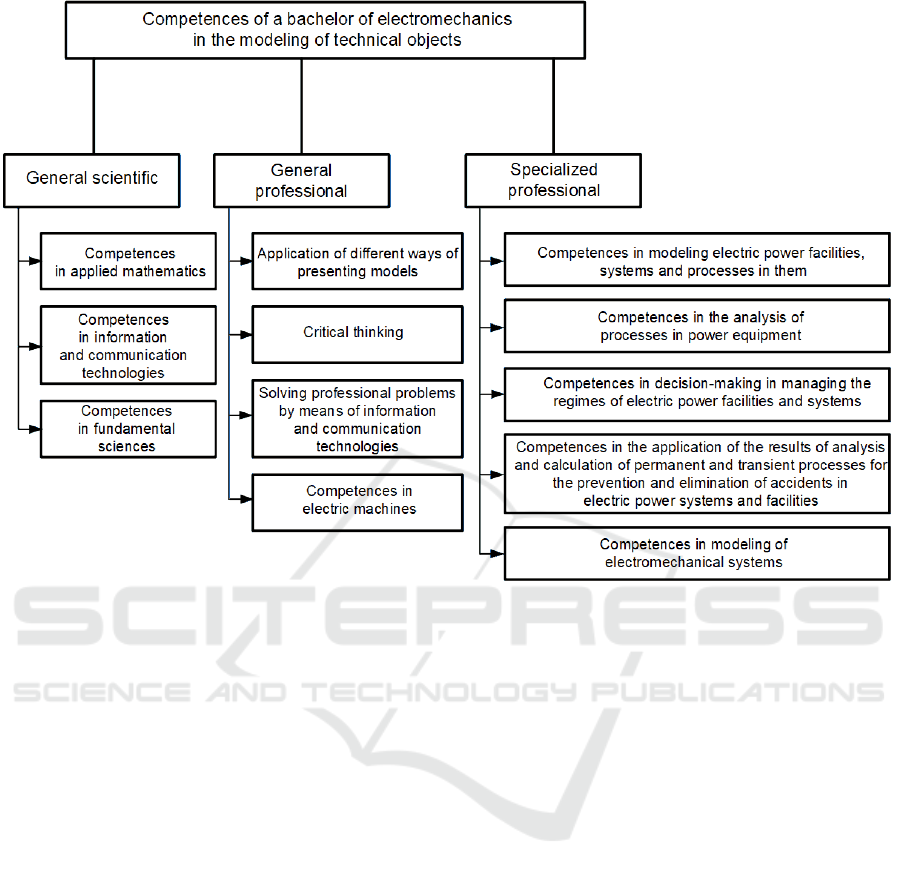 Competences of a bachelor of electromechanics in the modeling of technical objects

General scientific

Competences in applied mathematics

Competences in information and communication technologies

Competences in fundamental sciences

General professional

Application of different ways of presenting models

Critical thinking

Solving professional problems by means of information and communication technologies

Competences in electric machines

Specialized professional

Competences in modeling electric power facilities, systems and processes in them

Competences in the analysis of processes in power equipment

Competences in decision-making in managing the regimes of electric power facilities and systems

Competences in the application of the results of analysis and calculation of permanent and transient processes for the prevention and elimination of accidents in electric power systems and facilities

Competences in modeling of electromechanical systems

SCITEPRESS
SCIENCE AND TECHNOLOGY PUBLICATIONS